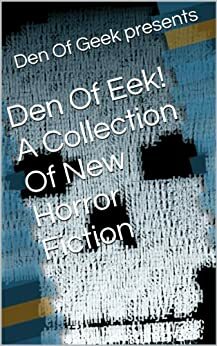 Den Of Geek presents

Den Of Eek! A Collection Of New Horror Fiction